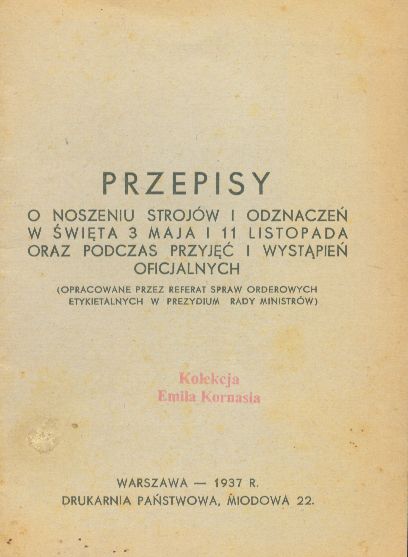 PRZEPISY

O NOSZENIU STROJÓW I ODZNACZEŃ W ŚWIĘTA 3 MAJA I 11 LISTOPADA ORAZ PODCZAS PRZYJĘĆ I WYSTĄPIEŃ OFICJALNYCH

(OPRACOWANE PRZEZ REFERAT SPRAW ORDEROWYCH ETYKIETALNYCH W PREZYDIUM RADY MINISTRÓW)

Kolekcja
Emila Kornasia

WARSZAWA — 1937 R.
DRUKARNIA PAŃSTWOWA, MIODOWA 22.